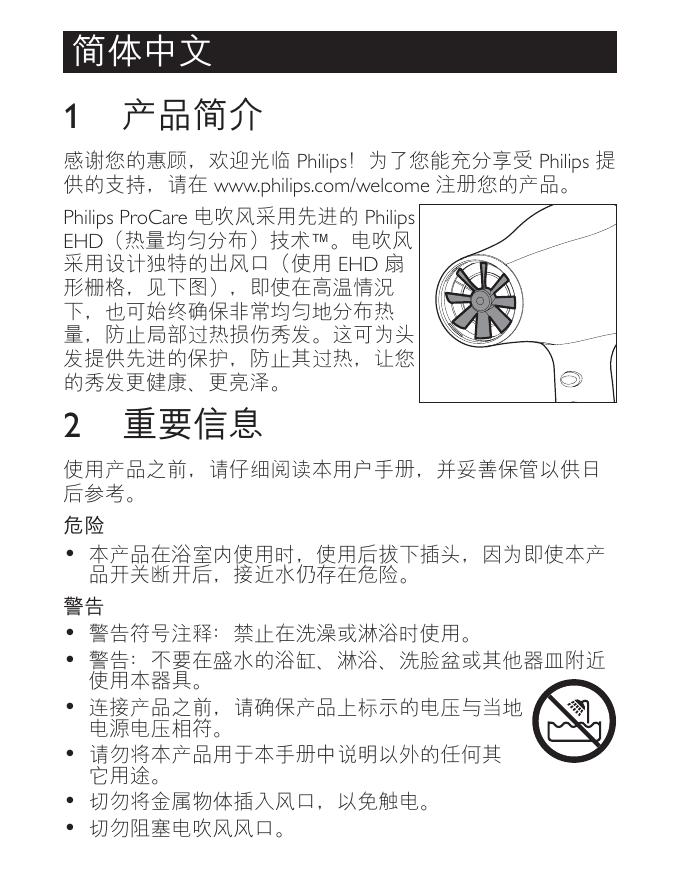 简体中文

1 产品简介

感谢您的惠顾，欢迎光临 Philips！为了您能充分享受 Philips 提供的支持，请在 www.philips.com/welcome 注册您的产品。

Philips ProCare 电吹风采用先进的 Philips EHD（热量均匀分布）技术™。电吹风采用设计独特的出风口（使用 EHD 扇形栅格，见下图），即使在高温情况下，也可始终确保非常均匀地分布热量，防止局部过热损伤秀发。这可为头发提供先进的保护，防止其过热，让您的秀发更健康、更亮泽。

2 重要信息

使用产品之前，请仔细阅读本用户手册，并妥善保管以供日后参考。

危险

• 本产品在浴室内使用时，使用后拔下插头，因为即使本产品开关断开后，接近水仍存在危险。

警告

• 警告符号注释：禁止在洗澡或淋浴时使用。
• 警告：不要在盛水的浴缸、淋浴、洗脸盆或其他器皿附近使用本器具。
• 连接产品之前，请确保产品上标示的电压与当地电源电压相符。
• 请勿将本产品用于本手册中说明以外的任何其它用途。
• 切勿将金属物体插入风口，以免触电。
• 切勿阻塞电吹风风口。